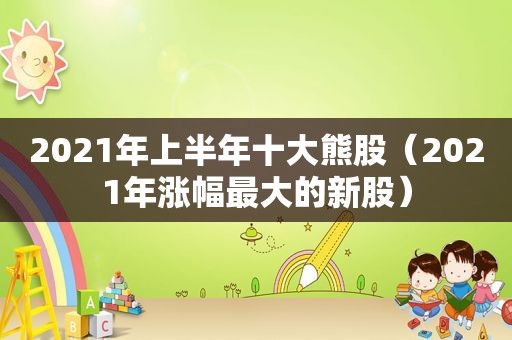 2021年上半年十大熊股（2021年涨幅最大的新股）

A
B C